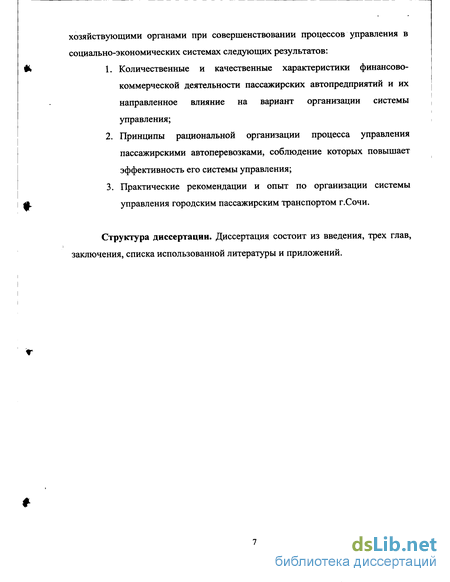 хозяйствующими органами при совершенствовании процессов управления в социально-экономических системах следующих результатов:

1. Количественные и качественные характеристики финансово-коммерческой деятельности пассажирских автопредприятий и их направленное влияние на вариант организации системы управления;

2. Принципы рациональной организации процесса управления пассажирскими автоперевозками, соблюдение которых повышает эффективность его системы управления;

3. Практические рекомендации и опыт по организации системы управления городским пассажирским транспортом г.Сочи.

**Структура диссертации.** Диссертация состоит из введения, трех глав, заключения, списка использованной литературы и приложений.

7

dsLib.net
библиотека диссертаций